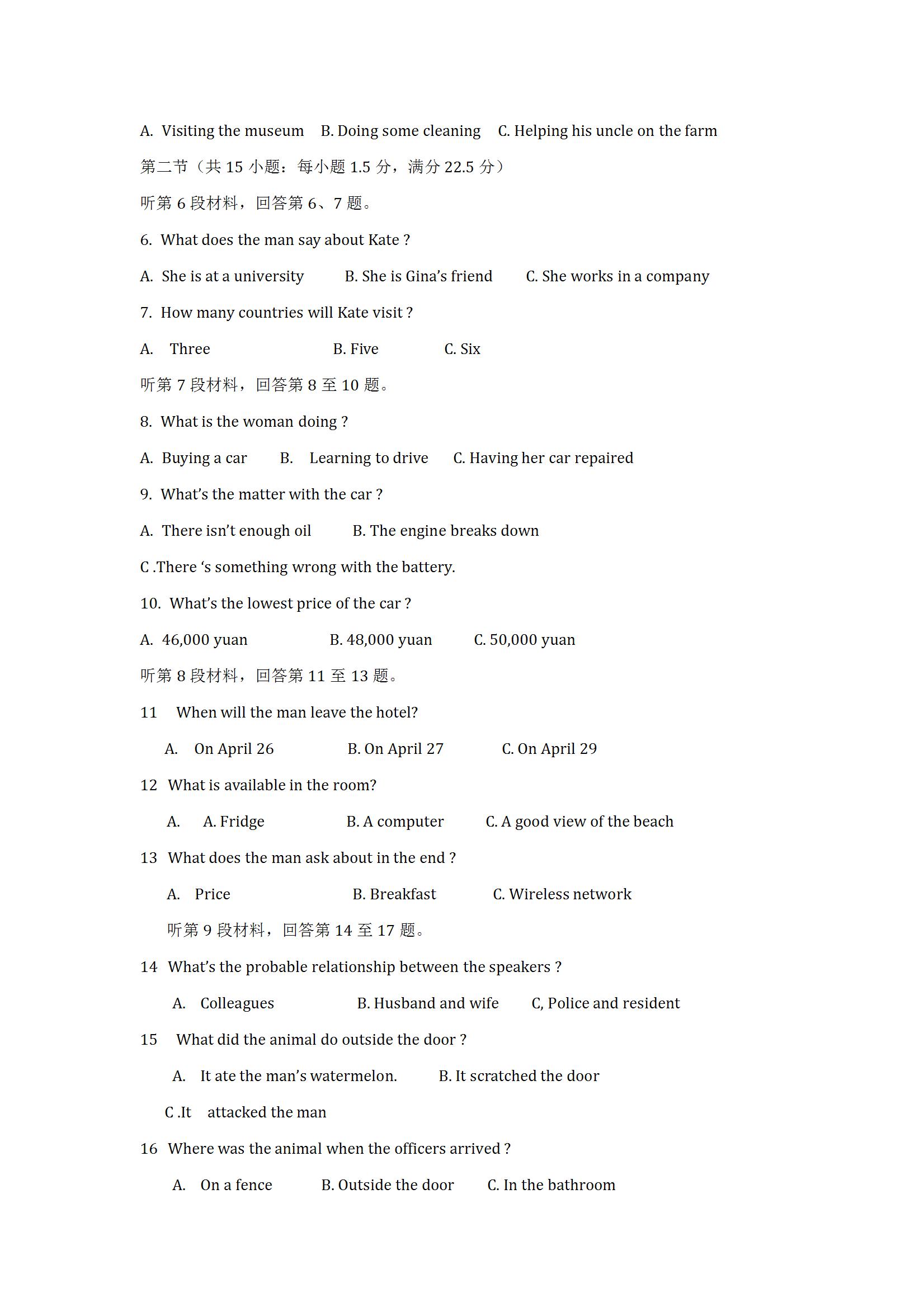 A. Visiting the museum B. Doing some cleaning C. Helping his uncle on the farm

第二节（共 15 小题：每小题 1.5 分，满分 22.5 分）

听第 6 段材料，回答第 6、7 题。

6. What does the man say about Kate ?

A. She is at a university B. She is Gina's friend C. She works in a company

7. How many countries will Kate visit ?

A. Three B. Five C. Six

听第 7 段材料，回答第 8 至 10 题。

8. What is the woman doing ?

A. Buying a car B. Learning to drive C. Having her car repaired

9. What's the matter with the car ?

A. There isn't enough oil B. The engine breaks down

C .There 's something wrong with the battery.

10. What's the lowest price of the car ?

A. 46,000 yuan B. 48,000 yuan C. 50,000 yuan

听第 8 段材料，回答第 11 至 13 题。

11 When will the man leave the hotel?

A. On April 26 B. On April 27 C. On April 29

12 What is available in the room?

A. A. Fridge B. A computer C. A good view of the beach

13 What does the man ask about in the end ?

A. Price B. Breakfast C. Wireless network

听第 9 段材料，回答第 14 至 17 题。

14 What's the probable relationship between the speakers ?

A. Colleagues B. Husband and wife C, Police and resident

15 What did the animal do outside the door ?

A. It ate the man's watermelon. B. It scratched the door

C .It attacked the man

16 Where was the animal when the officers arrived ?

A. On a fence B. Outside the door C. In the bathroom